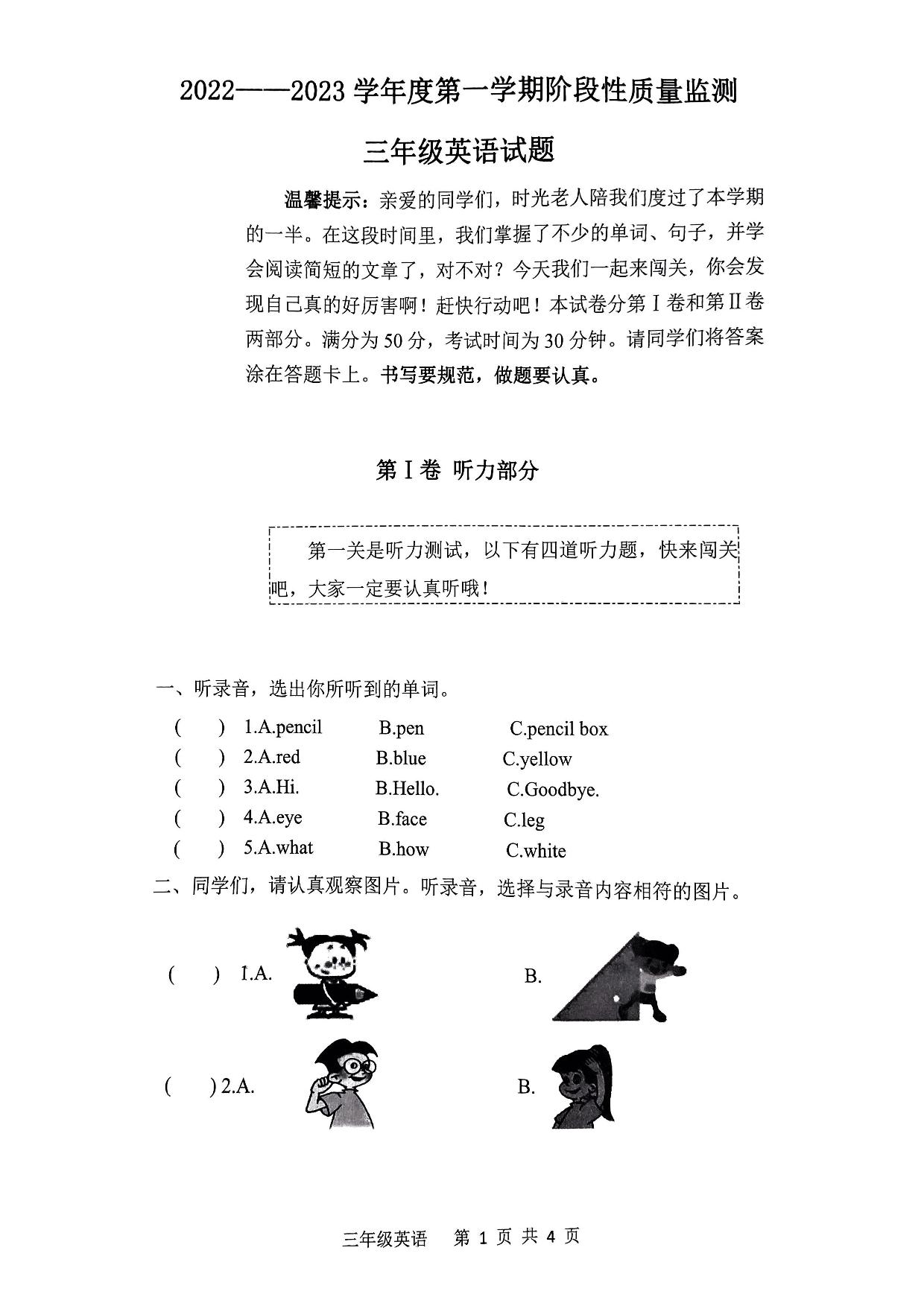 2022——2023 学年度第一学期阶段性质量监测

三年级英语试题

温馨提示：亲爱的同学们，时光老人陪我们度过了本学期的一半。在这段时间里，我们掌握了不少的单词、句子，并学会阅读简短的文章了，对不对？今天我们一起来闯关，你会发现自己真的好厉害啊！赶快行动吧！本试卷分第Ⅰ卷和第Ⅱ卷两部分。满分为 50 分，考试时间为 30 分钟。请同学们将答案涂在答题卡上。书写要规范，做题要认真。

第Ⅰ卷 听力部分

第一关是听力测试，以下有四道听力题，快来闯关吧，大家一定要认真听哦！

一、听录音，选出你所听到的单词。

( ) 1.A.pencil B.pen C.pencil box
( ) 2.A.red B.blue C.yellow
( ) 3.A.Hi. B.Hello. C.Goodbye.
( ) 4.A.eye B.face C.leg
( ) 5.A.what B.how C.white

二、同学们，请认真观察图片。听录音，选择与录音内容相符的图片。

( ) 1.A. B.

( ) 2.A. B.

三年级英语 第 1 页 共 4 页